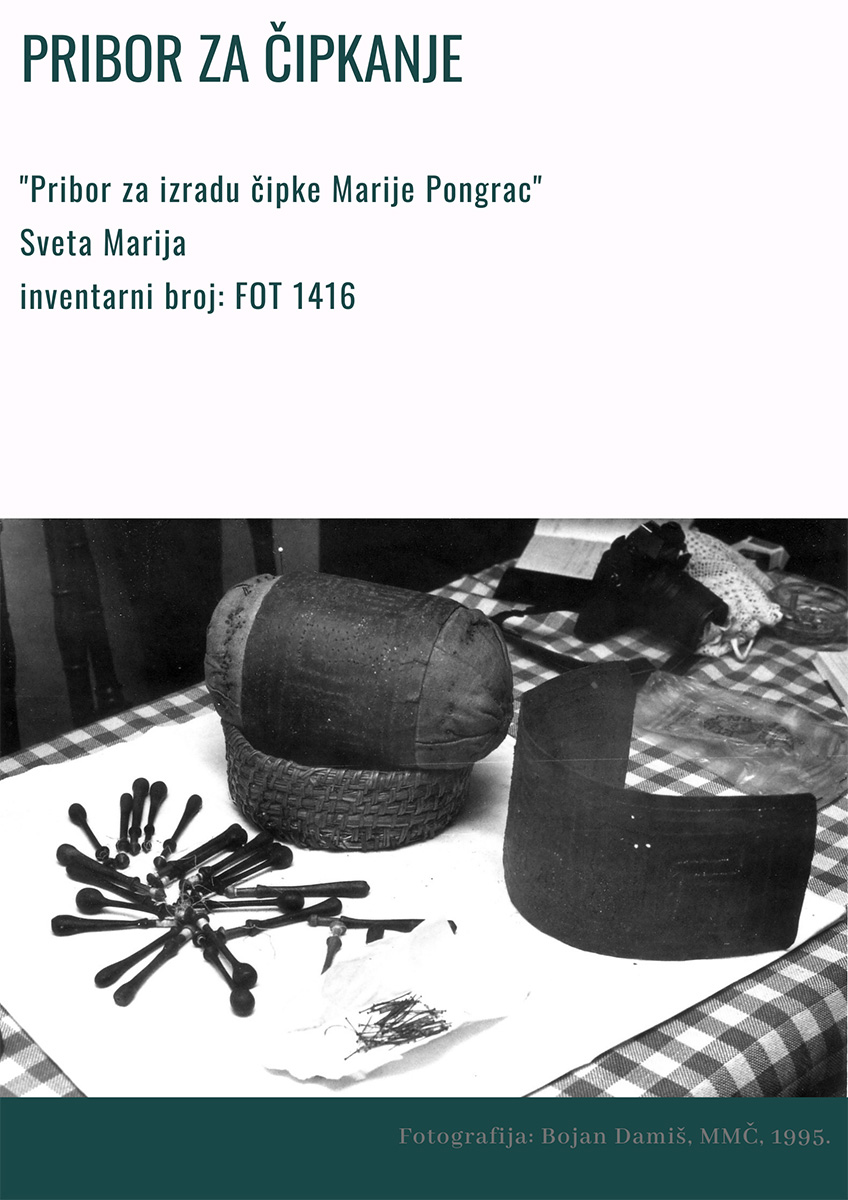 PRIBOR ZA ČIPKANJE

"Pribor za izradu čipke Marije Pongrac"
Sveta Marija
inventarni broj: FOT 1416

Fotografija: Bojan Damiš, MMČ, 1995.